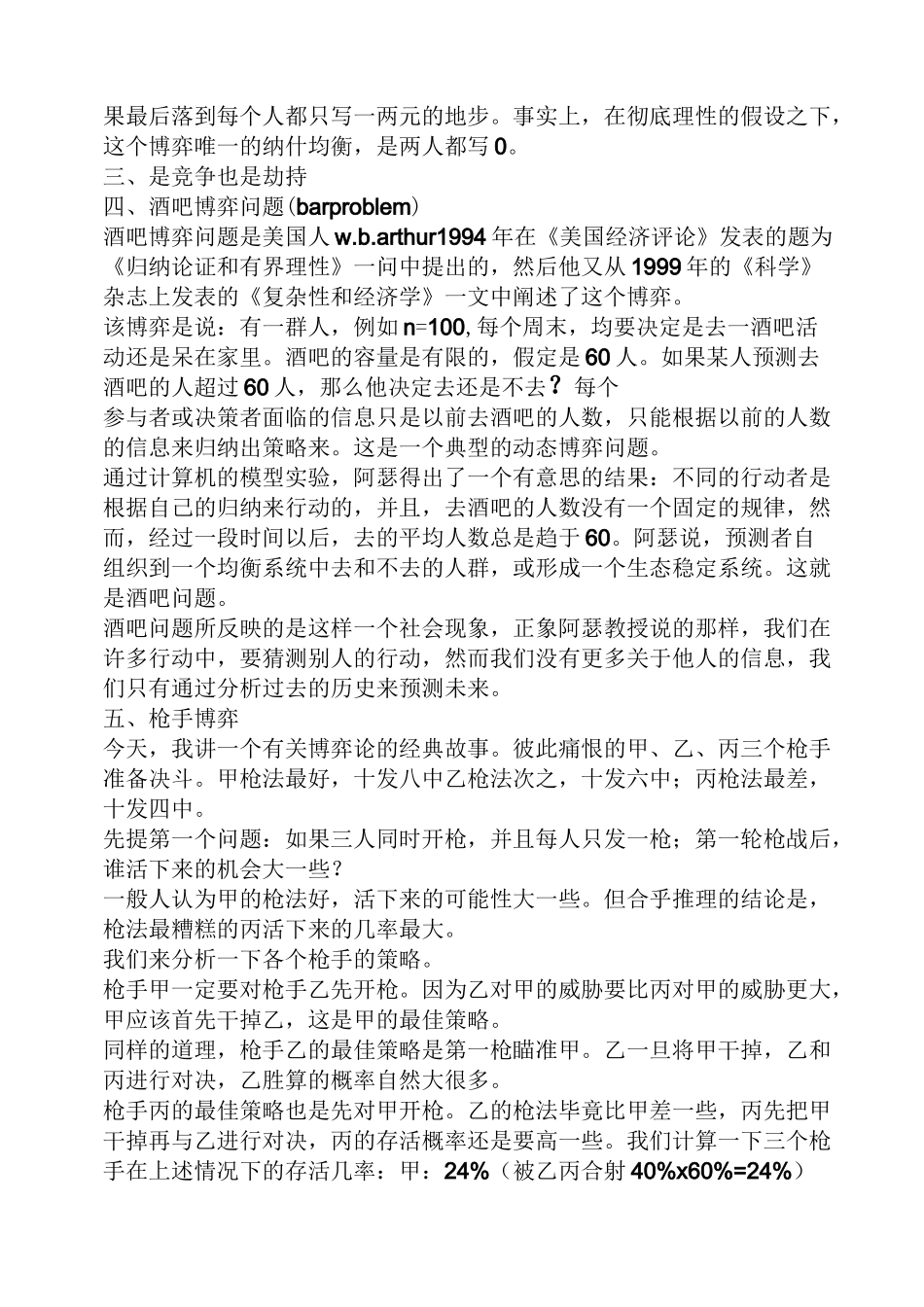 果最后落到每个人都只写一两元的地步。事实上，在彻底理性的假设之下，这个博弈唯一的纳什均衡，是两人都写0。
三、是竞争也是劫持
四、酒吧博弈问题(barproblem)
酒吧博弈问题是美国人w.b.arthur1994年在《美国经济评论》发表的题为《归纳论证和有界理性》一问中提出的，然后他又从1999年的《科学》杂志上发表的《复杂性和经济学》一文中阐述了这个博弈。
该博弈是说：有一群人，例如n=100,每个周末，均要决定是去一酒吧活动还是呆在家里。酒吧的容量是有限的，假定是60人。如果某人预测去酒吧的人超过60人，那么他决定去还是不去？每个
参与者或决策者面临的信息只是以前去酒吧的人数，只能根据以前的人数的信息来归纳出策略来。这是一个典型的动态博弈问题。
通过计算机的模型实验，阿瑟得出了一个有意思的结果：不同的行动者是根据自己的归纳来行动的，并且，去酒吧的人数没有一个固定的规律，然而，经过一段时间以后，去的平均人数总是趋于60。阿瑟说，预测者自组织到一个均衡系统中去和不去的人群，或形成一个生态稳定系统。这就是酒吧问题。
酒吧问题所反映的是这样一个社会现象，正象阿瑟教授说的那样，我们在许多行动中，要猜测别人的行动，然而我们没有更多关于他人的信息，我们只有通过分析过去的历史来预测未来。
五、枪手博弈
今天，我讲一个有关博弈论的经典故事。彼此痛恨的甲、乙、丙三个枪手准备决斗。甲枪法最好，十发八中乙枪法次之，十发六中；丙枪法最差，十发四中。
先提第一个问题：如果三人同时开枪，并且每人只发一枪；第一轮枪战后，谁活下来的机会大一些？
一般人认为甲的枪法好，活下来的可能性大一些。但合乎推理的结论是，枪法最糟糕的丙活下来的几率最大。
我们来分析一下各个枪手的策略。
枪手甲一定要对枪手乙先开枪。因为乙对甲的威胁要比丙对甲的威胁更大，甲应该首先干掉乙，这是甲的最佳策略。
同样的道理，枪手乙的最佳策略是第一枪瞄准甲。乙一旦将甲干掉，乙和丙进行对决，乙胜算的概率自然大很多。
枪手丙的最佳策略也是先对甲开枪。乙的枪法毕竟比甲差一些，丙先把甲干掉再与乙进行对决，丙的存活概率还是要高一些。我们计算一下三个枪手在上述情况下的存活几率：甲：24%（被乙丙合射40%x60%=24%）